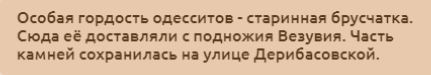 Особая гордость одесситов - старинная брусчатка. Сюда её доставляли с подножия Везувия. Часть камней сохранилась на улице Дерибасовской.